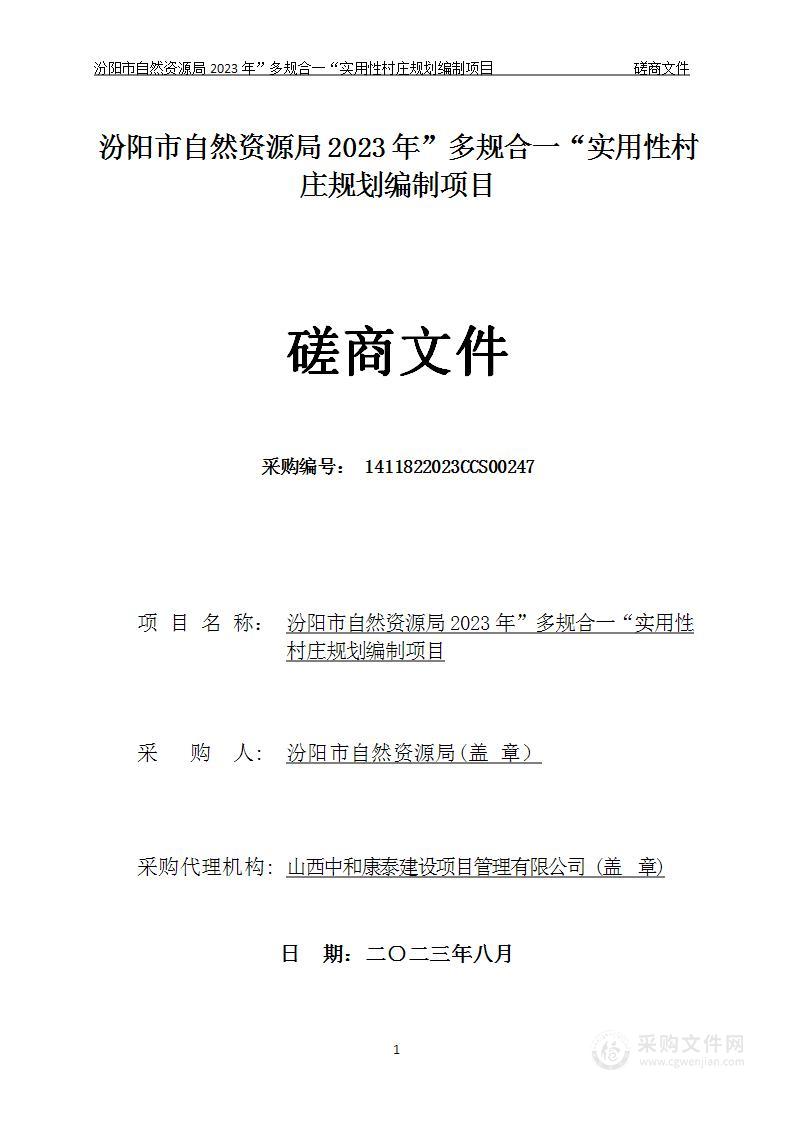 汾阳市自然资源局 2023 年”多规合一“实用性村庄规划编制项目 磋商文件

汾阳市自然资源局 2023 年”多规合一“实用性村庄规划编制项目

磋商文件

采购编号： 1411822023CCS00247

项 目 名 称： 汾阳市自然资源局 2023 年”多规合一“实用性村庄规划编制项目

采 购 人： 汾阳市自然资源局（盖 章）

采购代理机构： 山西中和康泰建设项目管理有限公司（盖 章）

日 期：二〇二三年八月

1

采购文件网
www.cgwenjian.com